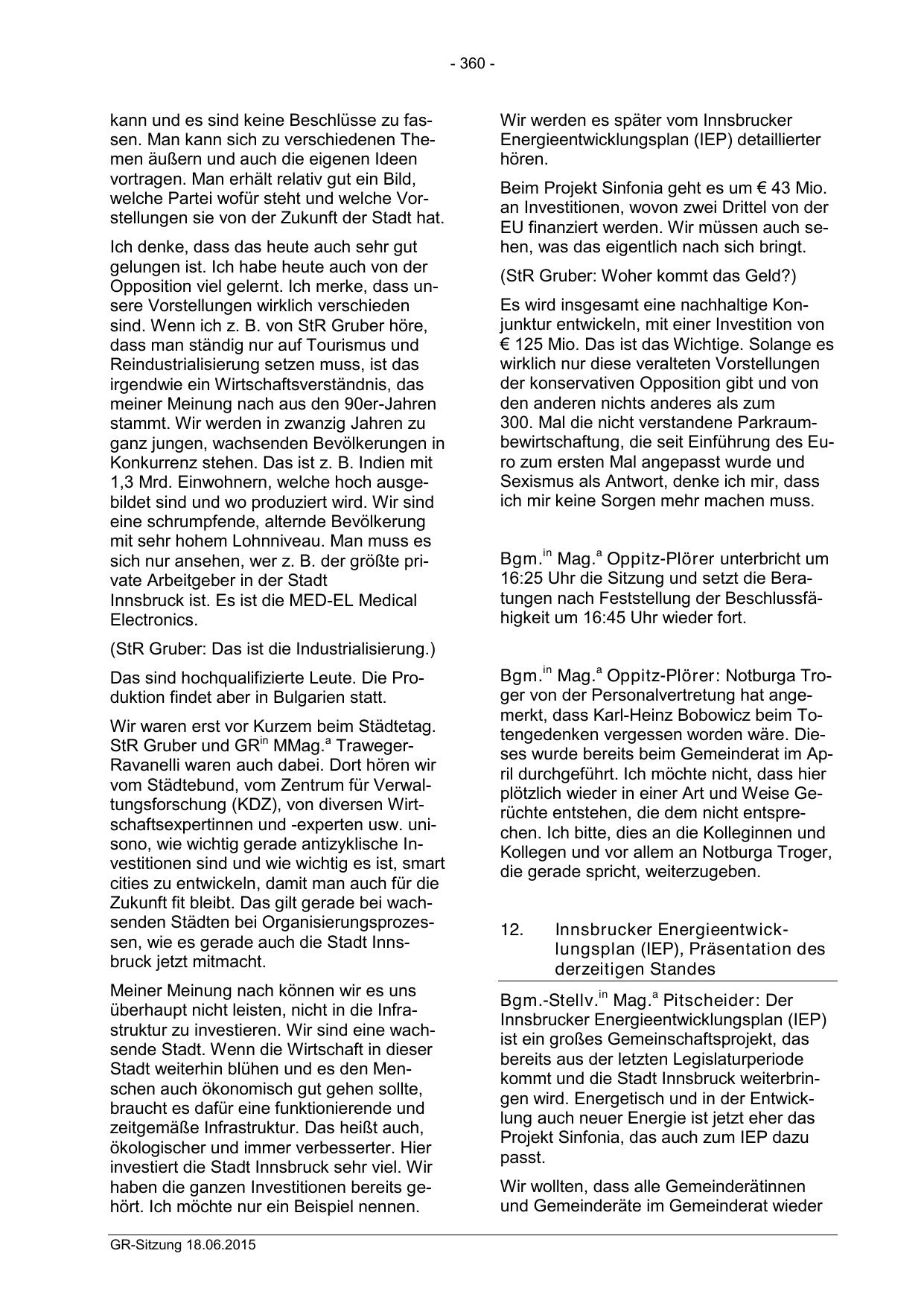 - 360 -

kann und es sind keine Beschlüsse zu fassen. Man kann sich zu verschiedenen Themen äußern und auch die eigenen Ideen vortragen. Man erhält relativ gut ein Bild, welche Partei wofür steht und welche Vorstellungen sie von der Zukunft der Stadt hat.

Ich denke, dass das heute auch sehr gut gelungen ist. Ich habe heute auch von der Opposition viel gelernt. Ich merke, dass unsere Vorstellungen wirklich verschieden sind. Wenn ich z. B. von StR Gruber höre, dass man ständig nur auf Tourismus und Reindustrialisierung setzen muss, ist das irgendwie ein Wirtschaftsverständnis, das meiner Meinung nach aus den 90er-Jahren stammt. Wir werden in zwanzig Jahren zu ganz jungen, wachsenden Bevölkerungen in Konkurrenz stehen. Das ist z. B. Indien mit 1,3 Mrd. Einwohnern, welche hoch ausgebildet sind und wo produziert wird. Wir sind eine schrumpfende, alternde Bevölkerung mit sehr hohem Lohnniveau. Man muss es sich nur ansehen, wer z. B. der größte private Arbeitgeber in der Stadt Innsbruck ist. Es ist die MED-EL Medical Electronics.

(StR Gruber: Das ist die Industrialisierung.)

Das sind hochqualifizierte Leute. Die Produktion findet aber in Bulgarien statt.

Wir waren erst vor Kurzem beim Städtetag. StR Gruber und GR$^{in}$ MMag.$^{a}$ Traweger-Ravanelli waren auch dabei. Dort hören wir vom Städtebund, vom Zentrum für Verwaltungsforschung (KDZ), von diversen Wirtschaftsexpertinnen und -experten usw. unisono, wie wichtig gerade antizyklische Investitionen sind und wie wichtig es ist, smart cities zu entwickeln, damit man auch für die Zukunft fit bleibt. Das gilt gerade bei wachsenden Städten bei Organisierungsprozessen, wie es gerade auch die Stadt Innsbruck jetzt mitmacht.

Meiner Meinung nach können wir es uns überhaupt nicht leisten, nicht in die Infrastruktur zu investieren. Wir sind eine wachsende Stadt. Wenn die Wirtschaft in dieser Stadt weiterhin blühen und es den Menschen auch ökonomisch gut gehen sollte, braucht es dafür eine funktionierende und zeitgemäße Infrastruktur. Das heißt auch, ökologischer und immer verbesserter. Hier investiert die Stadt Innsbruck sehr viel. Wir haben die ganzen Investitionen bereits gehört. Ich möchte nur ein Beispiel nennen.

Wir werden es später vom Innsbrucker Energieentwicklungsplan (IEP) detaillierter hören.

Beim Projekt Sinfonia geht es um € 43 Mio. an Investitionen, wovon zwei Drittel von der EU finanziert werden. Wir müssen auch sehen, was das eigentlich nach sich bringt.

(StR Gruber: Woher kommt das Geld?)

Es wird insgesamt eine nachhaltige Konjunktur entwickeln, mit einer Investition von € 125 Mio. Das ist das Wichtige. Solange es wirklich nur diese veralteten Vorstellungen der konservativen Opposition gibt und von den anderen nichts anderes als zum 300. Mal die nicht verstandene Parkraumbewirtschaftung, die seit Einführung des Euro zum ersten Mal angepasst wurde und Sexismus als Antwort, denke ich mir, dass ich mir keine Sorgen mehr machen muss.

Bgm.$^{in}$ Mag.$^{a}$ Oppitz-Plörer unterbricht um 16:25 Uhr die Sitzung und setzt die Beratungen nach Feststellung der Beschlussfähigkeit um 16:45 Uhr wieder fort.

Bgm.$^{in}$ Mag.$^{a}$ Oppitz-Plörer: Notburga Troger von der Personalvertretung hat angemerkt, dass Karl-Heinz Bobowicz beim Totengedenken vergessen worden wäre. Dieses wurde bereits beim Gemeinderat im April durchgeführt. Ich möchte nicht, dass hier plötzlich wieder in einer Art und Weise Gerüchte entstehen, die dem nicht entsprechen. Ich bitte, dies an die Kolleginnen und Kollegen und vor allem an Notburga Troger, die gerade spricht, weiterzugeben.

12. Innsbrucker Energieentwicklungsplan (IEP), Präsentation des derzeitigen Standes

Bgm.-Stellv.$^{in}$ Mag.$^{a}$ Pitscheider: Der Innsbrucker Energieentwicklungsplan (IEP) ist ein großes Gemeinschaftsprojekt, das bereits aus der letzten Legislaturperiode kommt und die Stadt Innsbruck weiterbringen wird. Energetisch und in der Entwicklung auch neuer Energie ist jetzt eher das Projekt Sinfonia, das auch zum IEP dazu passt.

Wir wollten, dass alle Gemeinderätinnen und Gemeinderäte im Gemeinderat wieder

GR-Sitzung 18.06.2015